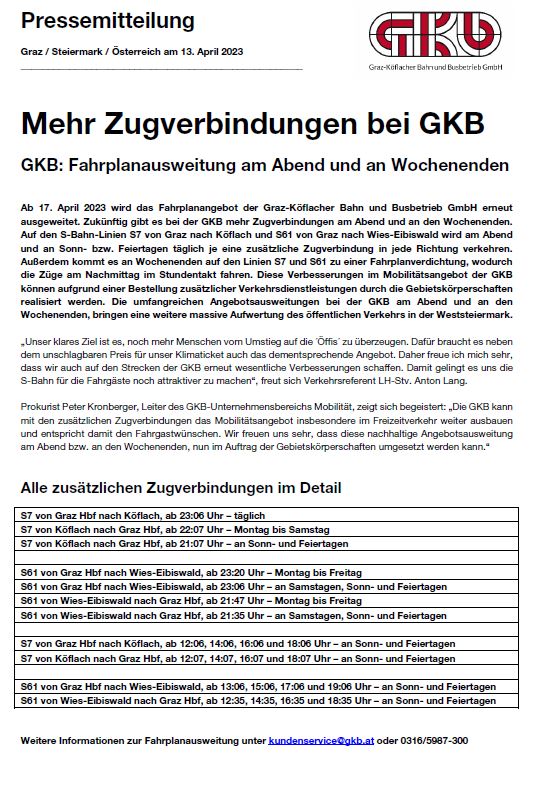 Pressemitteilung

Graz / Steiermark / Österreich am 13. April 2023

GKB
Graz-Köflacher Bahn und Busbetrieb GmbH

Mehr Zugverbindungen bei GKB

GKB: Fahrplanausweitung am Abend und an Wochenenden

Ab 17. April 2023 wird das Fahrplanangebot der Graz-Köflacher Bahn und Busbetrieb GmbH erneut ausgeweitet. Zukünftig gibt es bei der GKB mehr Zugverbindungen am Abend und an den Wochenenden. Auf den S-Bahn-Linien S7 von Graz nach Köflach und S61 von Graz nach Wies-Eibiswald wird am Abend und an Sonn- bzw. Feiertagen täglich je eine zusätzliche Zugverbindung in jede Richtung verkehren. Außerdem kommt es an Wochenenden auf den Linien S7 und S61 zu einer Fahrplanverdichtung, wodurch die Züge am Nachmittag im Stundentakt fahren. Diese Verbesserungen im Mobilitätsangebot der GKB können aufgrund einer Bestellung zusätzlicher Verkehrsdienstleistungen durch die Gebietskörperschaften realisiert werden. Die umfangreichen Angebotsausweitungen bei der GKB am Abend und an den Wochenenden, bringen eine weitere massive Aufwertung des öffentlichen Verkehrs in der Weststeiermark.

„Unser klares Ziel ist es, noch mehr Menschen vom Umstieg auf die ´Öffis´ zu überzeugen. Dafür braucht es neben dem unschlagbaren Preis für unser Klimaticket auch das dementsprechende Angebot. Daher freue ich mich sehr, dass wir auch auf den Strecken der GKB erneut wesentliche Verbesserungen schaffen. Damit gelingt es uns die S-Bahn für die Fahrgäste noch attraktiver zu machen“, freut sich Verkehrsreferent LH-Stv. Anton Lang.

Prokurist Peter Kronberger, Leiter des GKB-Unternehmensbereichs Mobilität, zeigt sich begeistert: „Die GKB kann mit den zusätzlichen Zugverbindungen das Mobilitätsangebot insbesondere im Freizeitverkehr weiter ausbauen und entspricht damit den Fahrgastwünschen. Wir freuen uns sehr, dass diese nachhaltige Angebotsausweitung am Abend bzw. an den Wochenenden, nun im Auftrag der Gebietskörperschaften umgesetzt werden kann.“

Alle zusätzlichen Zugverbindungen im Detail

| |
|---|
| S7 von Graz Hbf nach Köflach, ab 23:06 Uhr – täglich |
| S7 von Köflach nach Graz Hbf, ab 22:07 Uhr – Montag bis Samstag |
| S7 von Köflach nach Graz Hbf, ab 21:07 Uhr – an Sonn- und Feiertagen |
| |
| S61 von Graz Hbf nach Wies-Eibiswald, ab 23:20 Uhr – Montag bis Freitag |
| S61 von Graz Hbf nach Wies-Eibiswald, ab 23:06 Uhr – an Samstagen, Sonn- und Feiertagen |
| S61 von Wies-Eibiswald nach Graz Hbf, ab 21:47 Uhr – Montag bis Freitag |
| S61 von Wies-Eibiswald nach Graz Hbf, ab 21:35 Uhr – an Samstagen, Sonn- und Feiertagen |
| |
| S7 von Graz Hbf nach Köflach, ab 12:06, 14:06, 16:06 und 18:06 Uhr – an Sonn- und Feiertagen |
| S7 von Köflach nach Graz Hbf, ab 12:07, 14:07, 16:07 und 18:07 Uhr – an Sonn- und Feiertagen |
| |
| S61 von Graz Hbf nach Wies-Eibiswald, ab 13:06, 15:06, 17:06 und 19:06 Uhr – an Sonn- und Feiertagen |
| S61 von Wies-Eibiswald nach Graz Hbf, ab 12:35, 14:35, 16:35 und 18:35 Uhr – an Sonn- und Feiertagen |

Weitere Informationen zur Fahrplanausweitung unter kundenservice@gkb.at oder 0316/5987-300